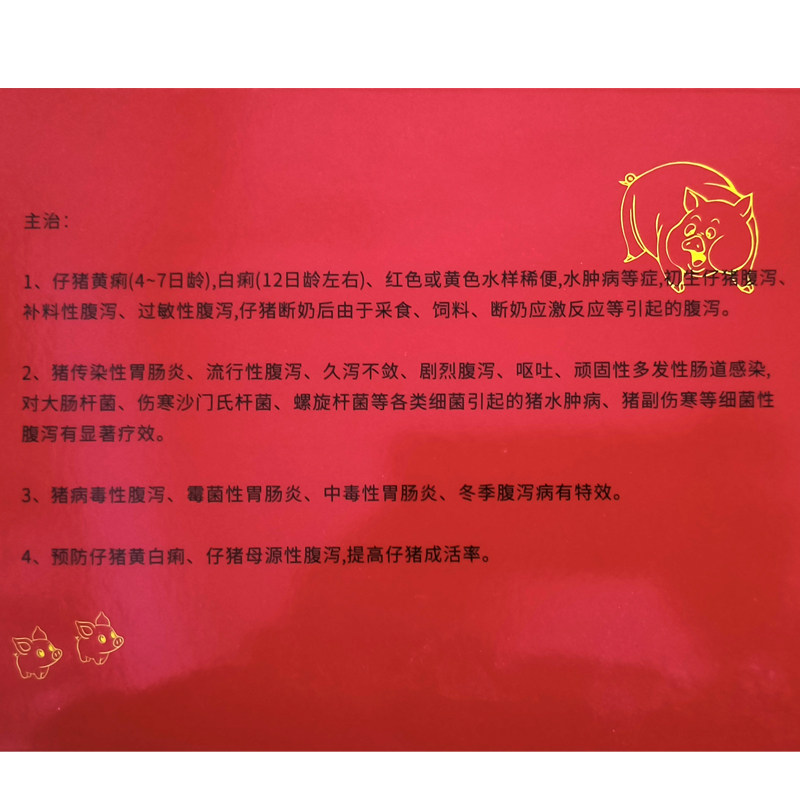 主治：

1、仔猪黄痢(4~7日龄),白痢(12日龄左右)、红色或黄色水样稀便,水肿病等症,初生仔猪腹泻、补料性腹泻、过敏性腹泻,仔猪断奶后由于采食、饲料、断奶应激反应等引起的腹泻。

2、猪传染性胃肠炎、流行性腹泻、久泻不敛、剧烈腹泻、呕吐、顽固性多发性肠道感染,对大肠杆菌、伤寒沙门氏杆菌、螺旋杆菌等各类细菌引起的猪水肿病、猪副伤寒等细菌性腹泻有显著疗效。

3、猪病毒性腹泻、霉菌性胃肠炎、中毒性胃肠炎、冬季腹泻病有特效。

4、预防仔猪黄白痢、仔猪母源性腹泻,提高仔猪成活率。